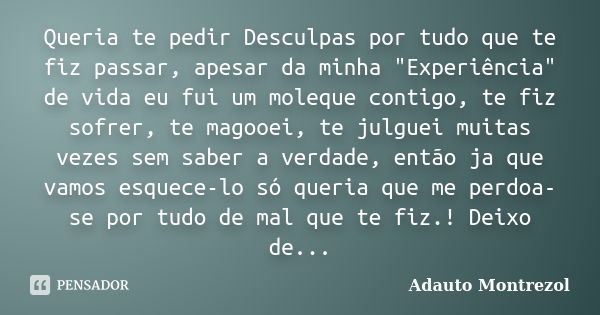 Queria te pedir Desculpas por tudo que te fiz passar, apesar da minha "Experiência" de vida eu fui um moleque contigo, te fiz sofrer, te magooei, te julguei muitas vezes sem saber a verdade, então ja que vamos esquece-lo só queria que me perdoa-se por tudo de mal que te fiz.! Deixo de...

PENSADOR

Adauto Montrezol